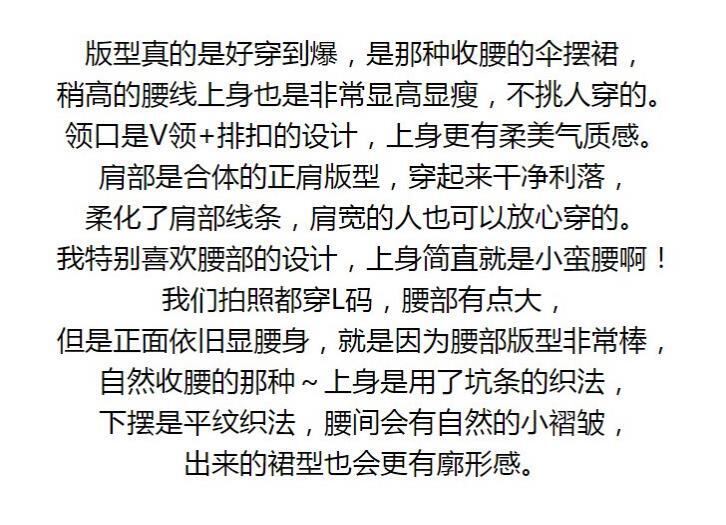 版型真的是好穿到爆，是那种收腰的伞摆裙，
稍高的腰线上身也是非常显高显瘦，不挑人穿的。
领口是V领+排扣的设计，上身更有柔美气质感。
肩部是合体的正肩版型，穿起来干净利落，
柔化了肩部线条，肩宽的人也可以放心穿的。
我特别喜欢腰部的设计，上身简直就是小蛮腰啊！
我们拍照都穿L码，腰部有点大，
但是正面依旧显腰身，就是因为腰部版型非常棒，
自然收腰的那种～上身是用了坑条的织法，
下摆是平纹织法，腰间会有自然的小褶皱，
出来的裙型也会更有廓形感。